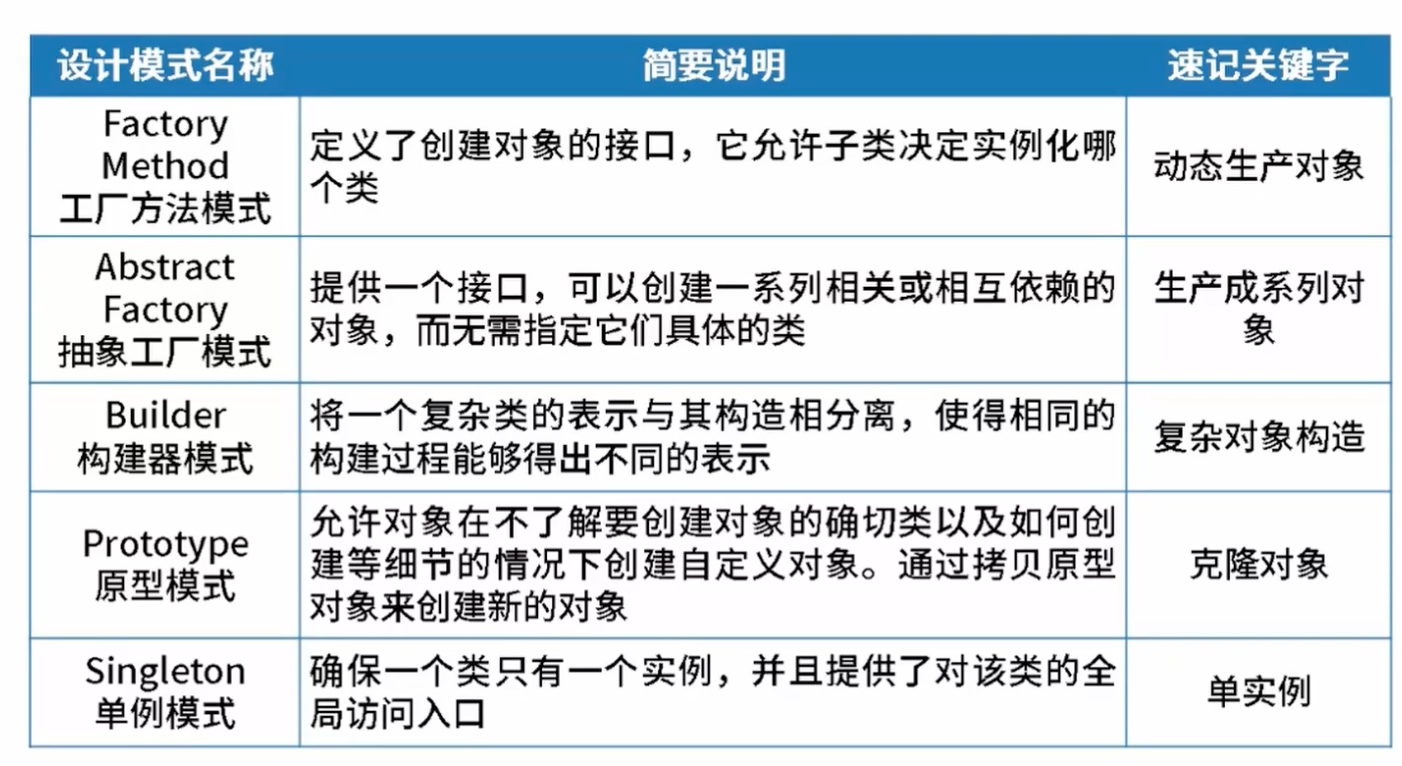 | 设计模式名称 | 简要说明 | 速记关键字 |
|---|---|---|
| Factory Method 工厂方法模式 | 定义了创建对象的接口，它允许子类决定实例化哪个类 | 动态生产对象 |
| Abstract Factory 抽象工厂模式 | 提供一个接口，可以创建一系列相关或相互依赖的对象，而无需指定它们具体的类 | 生产成系列对象 |
| Builder 构建器模式 | 将一个复杂类的表示与其构造相分离，使得相同的构建过程能够得出不同的表示 | 复杂对象构造 |
| Prototype 原型模式 | 允许对象在不了解要创建对象的确切类以及如何创建等细节的情况下创建自定义对象。通过拷贝原型对象来创建新的对象 | 克隆对象 |
| Singleton 单例模式 | 确保一个类只有一个实例，并且提供了对该类的全局访问入口 | 单实例 |